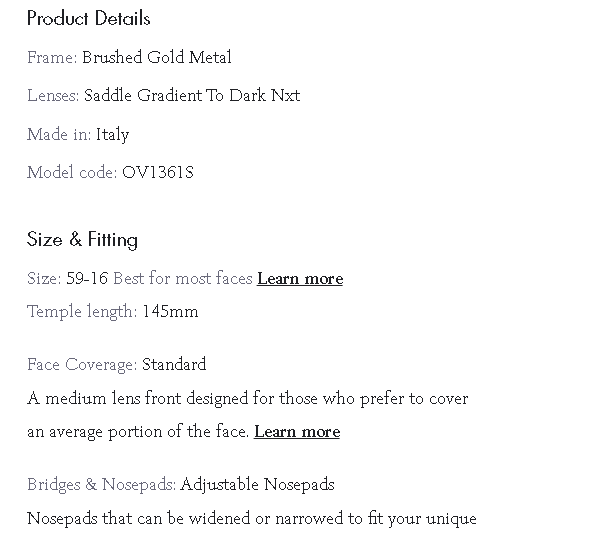 Product Details

Frame: Brushed Gold Metal

Lenses: Saddle Gradient To Dark Nxt

Made in: Italy

Model code: OV1361S

Size & Fitting

Size: 59-16 Best for most faces Learn more

Temple length: 145mm

Face Coverage: Standard

A medium lens front designed for those who prefer to cover an average portion of the face. Learn more

Bridges & Nosepads: Adjustable Nosepads

Nosepads that can be widened or narrowed to fit your unique